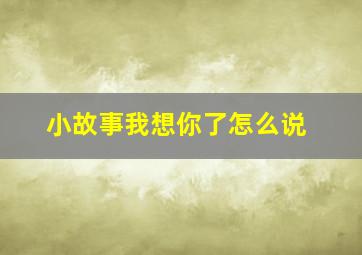 小故事我想你了怎么说